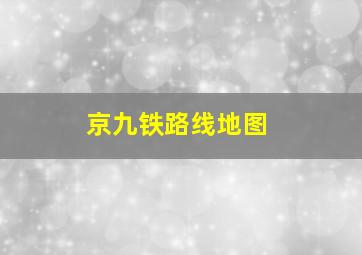 京九铁路线地图